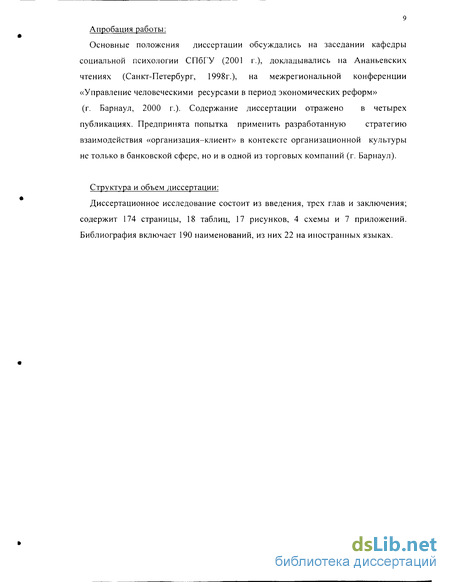 9

Апробация работы:

Основные положения диссертации обсуждались на заседании кафедры социальной психологии СПбГУ (2001 г.), докладывались на Ананьевских чтениях (Санкт-Петербург, 1998г.), на межрегиональной конференции «Управление человеческими ресурсами в период экономических реформ» (г. Барнаул, 2000 г.). Содержание диссертации отражено в четырех публикациях. Предпринята попытка применить разработанную стратегию взаимодействия «организация–клиент» в контексте организационной культуры не только в банковской сфере, но и в одной из торговых компаний (г. Барнаул).

Структура и объем диссертации:

Диссертационное исследование состоит из введения, трех глав и заключения; содержит 174 страницы, 18 таблиц, 17 рисунков, 4 схемы и 7 приложений. Библиография включает 190 наименований, из них 22 на иностранных языках.

dsLib.net
библиотека диссертаций